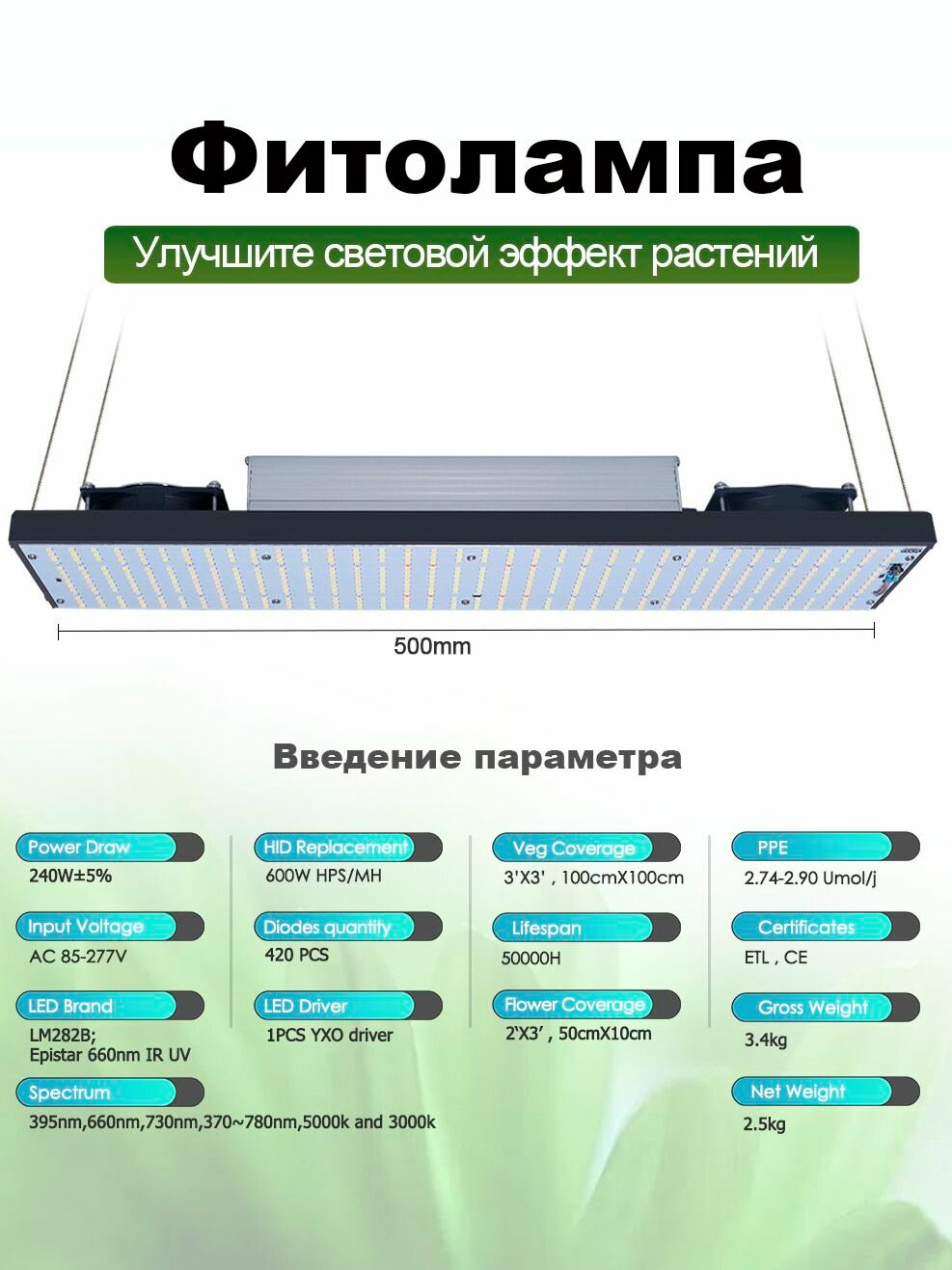 Фитолампа

Улучшите световой эффект растений

500mm

Введение параметра

Power Draw
240W±5%

Input Voltage
AC 85-277V

LED Brand
LM282B;
Epistar 660nm IR UV

Spectrum
395nm,660nm,730nm,370~780nm,5000k and 3000k

HID Replacement
600W HPS/MH

Diodes quantity
420 PCS

LED Driver
1PCS YXO driver

Veg Coverage
3'X3' , 100cmX100cm

Lifespan
50000H

Flower Coverage
2'X3' , 50cmX10cm

PPE
2.74-2.90 Umol/j

Certificates
ETL , CE

Gross Weight
3.4kg

Net Weight
2.5kg